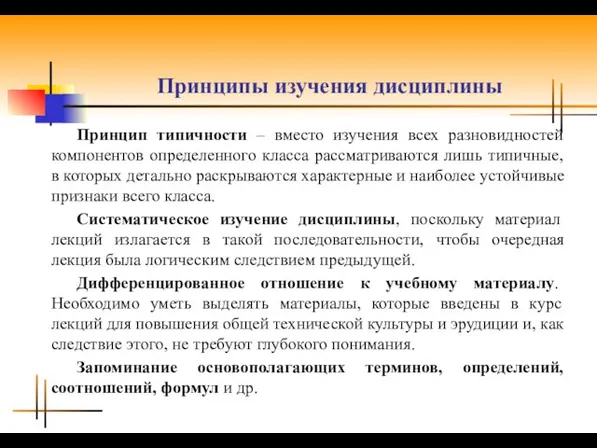 Принципы изучения дисциплины

Принцип типичности – вместо изучения всех разновидностей компонентов определенного класса рассматриваются лишь типичные, в которых детально раскрываются характерные и наиболее устойчивые признаки всего класса.

Систематическое изучение дисциплины, поскольку материал лекций излагается в такой последовательности, чтобы очередная лекция была логическим следствием предыдущей.

Дифференцированное отношение к учебному материалу. Необходимо уметь выделять материалы, которые введены в курс лекций для повышения общей технической культуры и эрудиции и, как следствие этого, не требуют глубокого понимания.

Запоминание основополагающих терминов, определений, соотношений, формул и др.